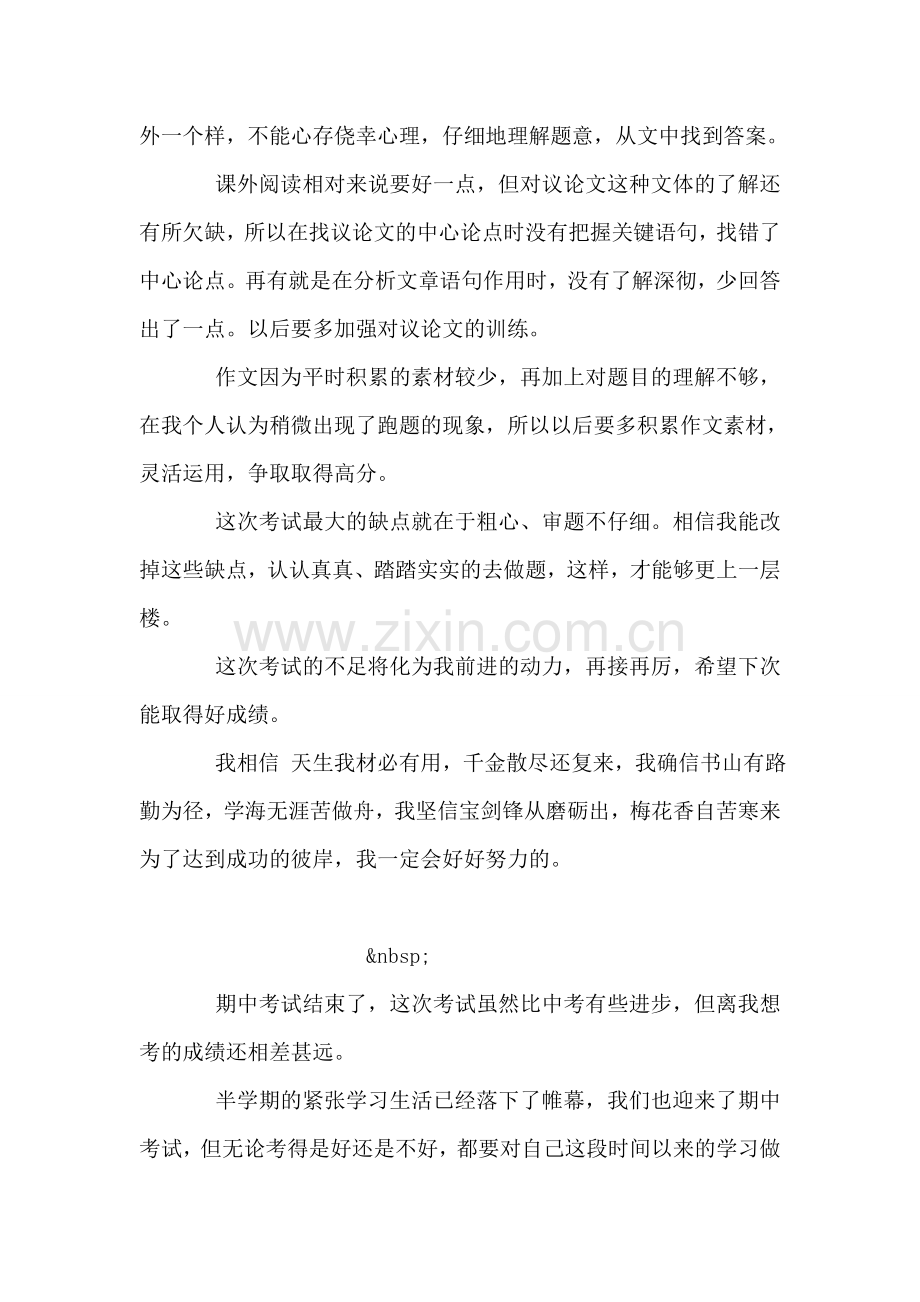 外一个样，不能心存侥幸心理，仔细地理解题意，从文中找到答案。

课外阅读相对来说要好一点，但对议论文这种文体的了解还有所欠缺，所以在找议论文的中心论点时没有把握关键语句，找错了中心论点。再有就是在分析文章语句作用时，没有了解深彻，少回答出了一点。以后要多加强对议论文的训练。

作文因为平时积累的素材较少，再加上对题目的理解不够，在我个人认为稍微出现了跑题的现象，所以以后要多积累作文素材，灵活运用，争取取得高分。

这次考试最大的缺点就在于粗心、审题不仔细。相信我能改掉这些缺点，认认真真、踏踏实实的去做题，这样，才能够更上一层楼。

这次考试的不足将化为我前进的动力，再接再厉，希望下次能取得好成绩。

我相信 天生我材必有用，千金散尽还复来，我确信书山有路勤为径，学海无涯苦做舟，我坚信宝剑锋从磨砺出，梅花香自苦寒来为了达到成功的彼岸，我一定会好好努力的。

&nbsp;

期中考试结束了，这次考试虽然比中考有些进步，但离我想考的成绩还相差甚远。

半学期的紧张学习生活已经落下了帷幕，我们也迎来了期中考试，但无论考得是好还是不好，都要对自己这段时间以来的学习做

www.zixin.com.cn